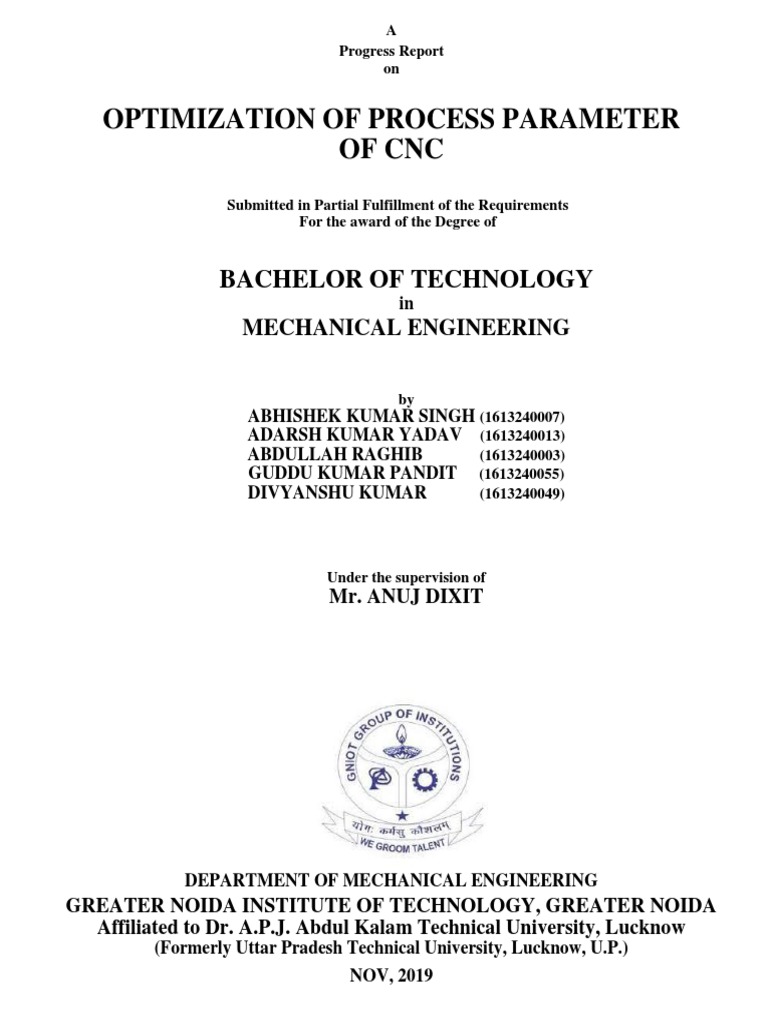 A
Progress Report
on

OPTIMIZATION OF PROCESS PARAMETER OF CNC

Submitted in Partial Fulfillment of the Requirements
For the award of the Degree of

BACHELOR OF TECHNOLOGY
in
MECHANICAL ENGINEERING

by
ABHISHEK KUMAR SINGH (1613240007)
ADARSH KUMAR YADAV (1613240013)
ABDULLAH RAGHIB (1613240003)
GUDDU KUMAR PANDIT (1613240055)
DIVYANSHU KUMAR (1613240049)

Under the supervision of
Mr. ANUJ DIXIT

GNIOT GROUP OF INSTITUTIONS
योगः कर्मसु कौशलम्
WE GROOM TALENT

DEPARTMENT OF MECHANICAL ENGINEERING
GREATER NOIDA INSTITUTE OF TECHNOLOGY, GREATER NOIDA
Affiliated to Dr. A.P.J. Abdul Kalam Technical University, Lucknow
(Formerly Uttar Pradesh Technical University, Lucknow, U.P.)
NOV, 2019